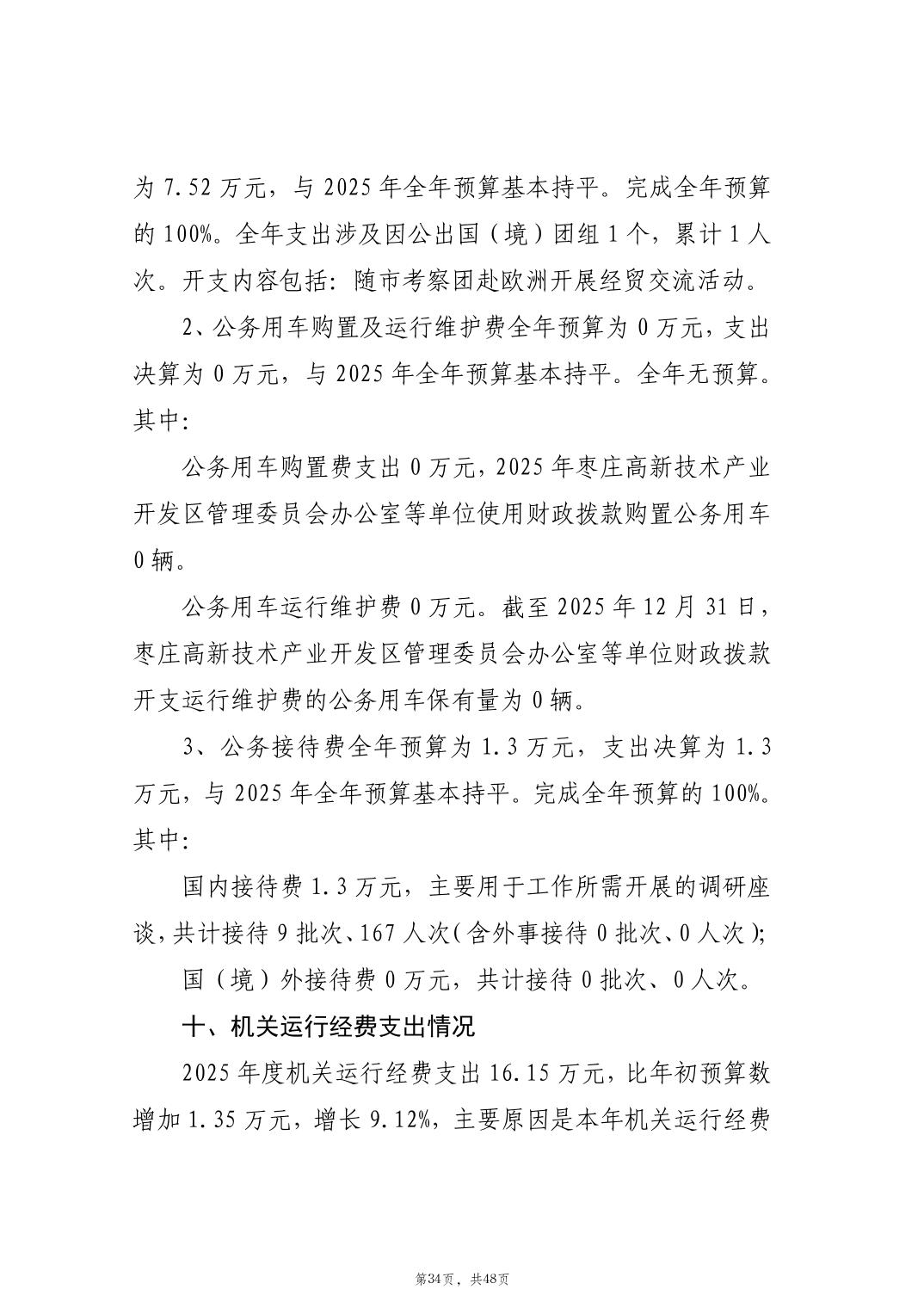 为7.52万元，与2025年全年预算基本持平。完成全年预算的100%。全年支出涉及因公出国（境）团组1个，累计1人次。开支内容包括：随市考察团赴欧洲开展经贸交流活动。

2、公务用车购置及运行维护费全年预算为0万元，支出决算为0万元，与2025年全年预算基本持平。全年无预算。其中：

公务用车购置费支出0万元，2025年枣庄高新技术产业开发区管理委员会办公室等单位使用财政拨款购置公务用车0辆。

公务用车运行维护费0万元。截至2025年12月31日，枣庄高新技术产业开发区管理委员会办公室等单位财政拨款开支运行维护费的公务用车保有量为0辆。

3、公务接待费全年预算为1.3万元，支出决算为1.3万元，与2025年全年预算基本持平。完成全年预算的100%。其中：

国内接待费1.3万元，主要用于工作所需开展的调研座谈，共计接待9批次、167人次（含外事接待0批次、0人次）；

国（境）外接待费0万元，共计接待0批次、0人次。

十、机关运行经费支出情况

2025年度机关运行经费支出16.15万元，比年初预算数增加1.35万元，增长9.12%，主要原因是本年机关运行经费

第34页，共48页